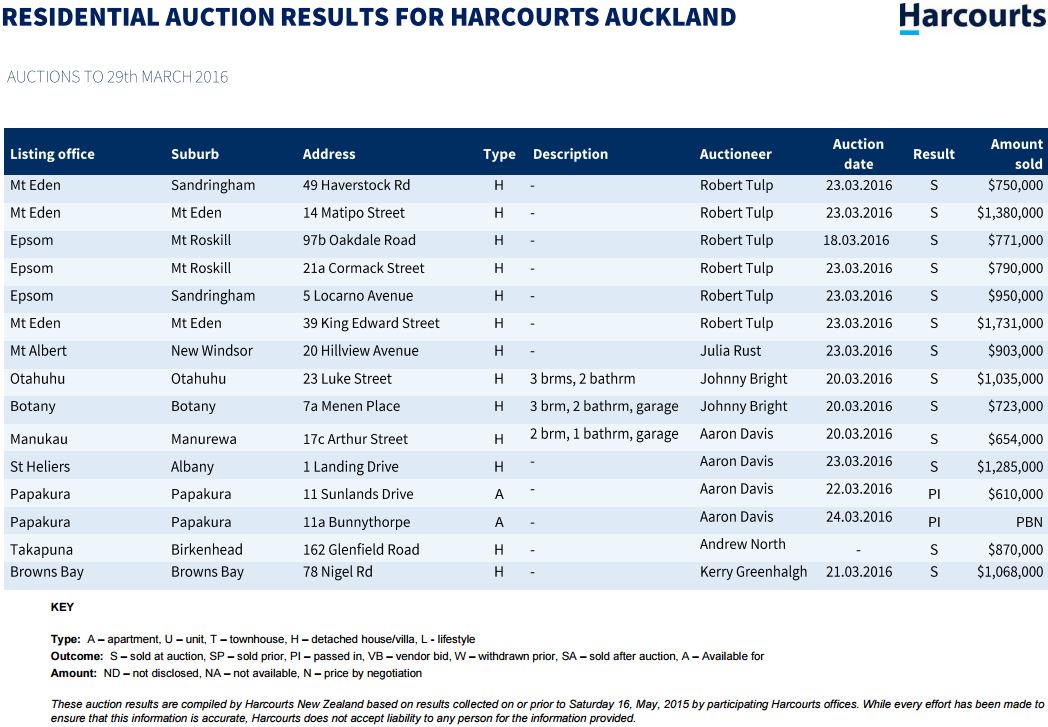 RESIDENTIAL AUCTION RESULTS FOR HARCOURTS AUCKLAND

Harcourts

AUCTIONS TO 29th MARCH 2016

| Listing office | Suburb | Address | Type | Description | Auctioneer | Auction date | Result | Amount sold |
|---|---|---|---|---|---|---|---|---|
| Mt Eden | Sandringham | 49 Haverstock Rd | H | - | Robert Tulp | 23.03.2016 | S | $750,000 |
| Mt Eden | Mt Eden | 14 Matipo Street | H | - | Robert Tulp | 23.03.2016 | S | $1,380,000 |
| Epsom | Mt Roskill | 97b Oakdale Road | H | - | Robert Tulp | 18.03.2016 | S | $771,000 |
| Epsom | Mt Roskill | 21a Cormack Street | H | - | Robert Tulp | 23.03.2016 | S | $790,000 |
| Epsom | Sandringham | 5 Locarno Avenue | H | - | Robert Tulp | 23.03.2016 | S | $950,000 |
| Mt Eden | Mt Eden | 39 King Edward Street | H | - | Robert Tulp | 23.03.2016 | S | $1,731,000 |
| Mt Albert | New Windsor | 20 Hillview Avenue | H | - | Julia Rust | 23.03.2016 | S | $903,000 |
| Otahuhu | Otahuhu | 23 Luke Street | H | 3 brms, 2 bathrm | Johnny Bright | 20.03.2016 | S | $1,035,000 |
| Botany | Botany | 7a Menen Place | H | 3 brm, 2 bathrm, garage | Johnny Bright | 20.03.2016 | S | $723,000 |
| Manukau | Manurewa | 17c Arthur Street | H | 2 brm, 1 bathrm, garage | Aaron Davis | 20.03.2016 | S | $654,000 |
| St Heliers | Albany | 1 Landing Drive | H | - | Aaron Davis | 23.03.2016 | S | $1,285,000 |
| Papakura | Papakura | 11 Sunlands Drive | A | - | Aaron Davis | 22.03.2016 | PI | $610,000 |
| Papakura | Papakura | 11a Bunnythorpe | A | - | Aaron Davis | 24.03.2016 | PI | PBN |
| Takapuna | Birkenhead | 162 Glenfield Road | H | - | Andrew North | - | S | $870,000 |
| Browns Bay | Browns Bay | 78 Nigel Rd | H | - | Kerry Greenhalgh | 21.03.2016 | S | $1,068,000 |

KEY

Type: A – apartment, U – unit, T – townhouse, H – detached house/villa, L - lifestyle
Outcome: S – sold at auction, SP – sold prior, PI – passed in, VB – vendor bid, W – withdrawn prior, SA – sold after auction, A – Available for
Amount: ND – not disclosed, NA – not available, N – price by negotiation

These auction results are compiled by Harcourts New Zealand based on results collected on or prior to Saturday 16, May, 2015 by participating Harcourts offices. While every effort has been made to ensure that this information is accurate, Harcourts does not accept liability to any person for the information provided.